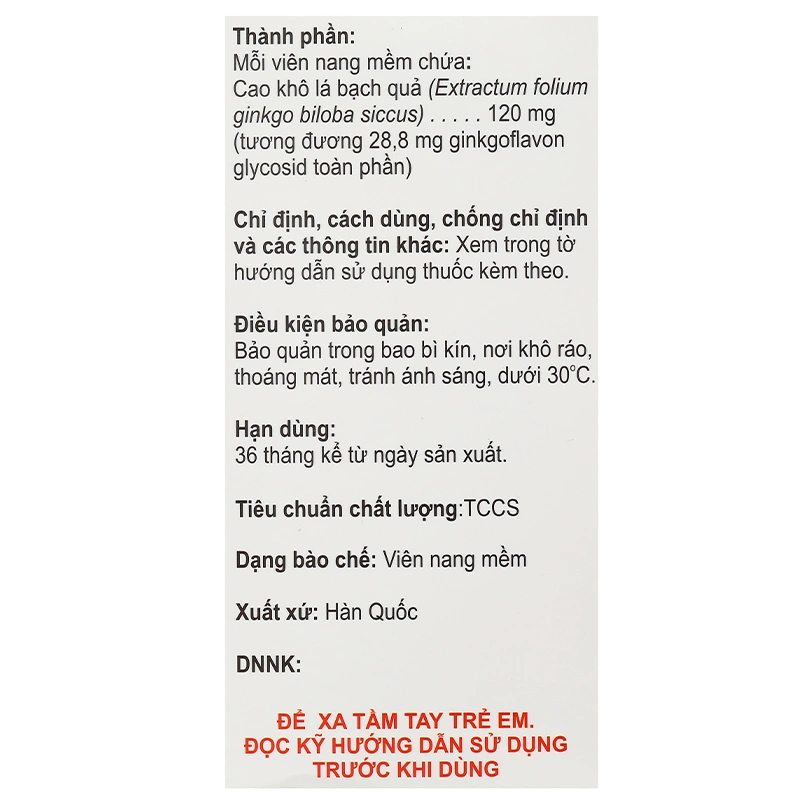 Thành phần:
Mỗi viên nang mềm chứa:
Cao khô lá bạch quả (Extractum folium ginkgo biloba siccus) . . . . . 120 mg
(tương đương 28,8 mg ginkgoflavon glycosid toàn phần)

Chỉ định, cách dùng, chống chỉ định và các thông tin khác: Xem trong tờ hướng dẫn sử dụng thuốc kèm theo.

Điều kiện bảo quản:
Bảo quản trong bao bì kín, nơi khô ráo, thoáng mát, tránh ánh sáng, dưới 30°C.

Hạn dùng:
36 tháng kể từ ngày sản xuất.

Tiêu chuẩn chất lượng:TCCS

Dạng bào chế: Viên nang mềm

Xuất xứ: Hàn Quốc

DNNK:

ĐỂ XA TẦM TAY TRẺ EM.
ĐỌC KỸ HƯỚNG DẪN SỬ DỤNG TRƯỚC KHI DÙNG